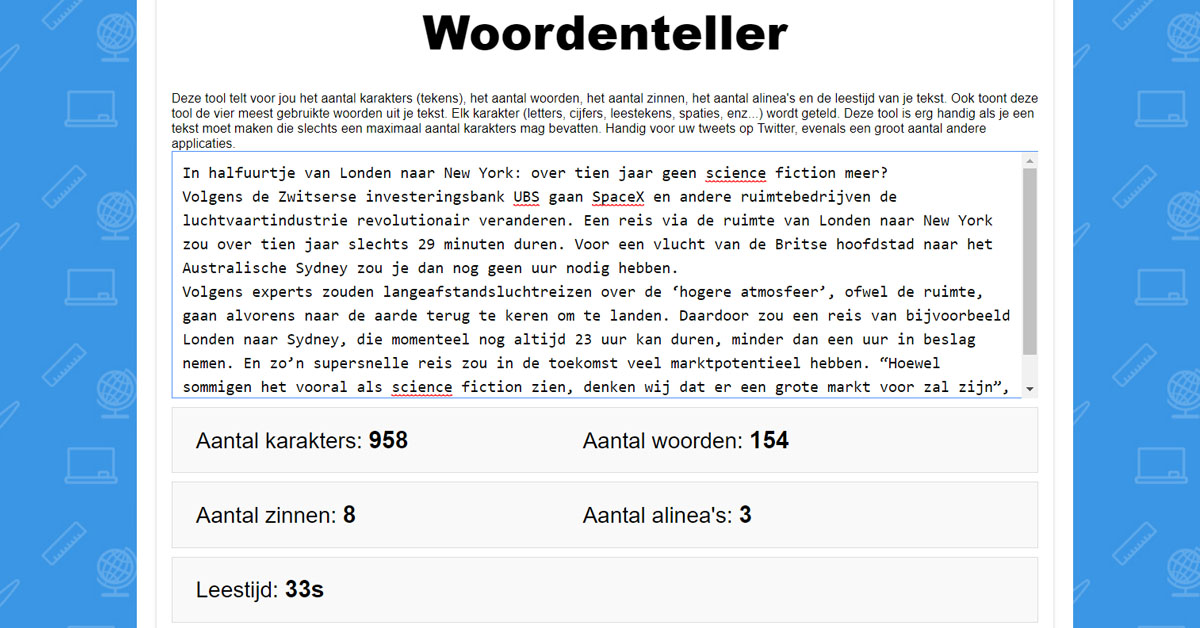 Woordenteller

Deze tool telt voor jou het aantal karakters (tekens), het aantal woorden, het aantal zinnen, het aantal alinea's en de leestijd van je tekst. Ook toont deze tool de vier meest gebruikte woorden uit je tekst. Elk karakter (letters, cijfers, leestekens, spaties, enz...) wordt geteld. Deze tool is erg handig als je een tekst moet maken die slechts een maximaal aantal karakters mag bevatten. Handig voor uw tweets op Twitter, evenals een groot aantal andere applicaties.

In halfuurtje van Londen naar New York: over tien jaar geen science fiction meer?
Volgens de Zwitserse investeringsbank UBS gaan SpaceX en andere ruimtebedrijven de luchtvaartindustrie revolutionair veranderen. Een reis via de ruimte van Londen naar New York zou over tien jaar slechts 29 minuten duren. Voor een vlucht van de Britse hoofdstad naar het Australische Sydney zou je dan nog geen uur nodig hebben.
Volgens experts zouden langeafstandsluchtreizen over de ‘hogere atmosfeer’, ofwel de ruimte, gaan alvorens naar de aarde terug te keren om te landen. Daardoor zou een reis van bijvoorbeeld Londen naar Sydney, die momenteel nog altijd 23 uur kan duren, minder dan een uur in beslag nemen. En zo’n supersnelle reis zou in de toekomst veel marktpotentieel hebben. “Hoewel sommigen het vooral als science fiction zien, denken wij dat er een grote markt voor zal zijn”,

Aantal karakters: 958
Aantal woorden: 154
Aantal zinnen: 8
Aantal alinea's: 3
Leestijd: 33s